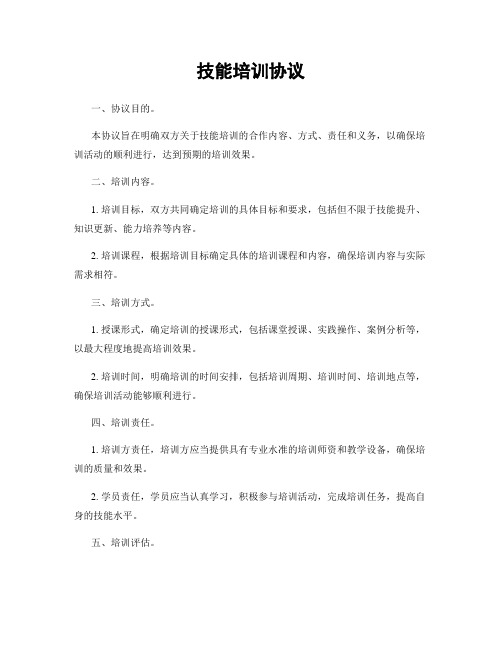 技能培训协议

一、协议目的。

本协议旨在明确双方关于技能培训的合作内容、方式、责任和义务，以确保培训活动的顺利进行，达到预期的培训效果。

二、培训内容。

1. 培训目标，双方共同确定培训的具体目标和要求，包括但不限于技能提升、知识更新、能力培养等内容。

2. 培训课程，根据培训目标确定具体的培训课程和内容，确保培训内容与实际需求相符。

三、培训方式。

1. 授课形式，确定培训的授课形式，包括课堂授课、实践操作、案例分析等，以最大程度地提高培训效果。

2. 培训时间，明确培训的时间安排，包括培训周期、培训时间、培训地点等，确保培训活动能够顺利进行。

四、培训责任。

1. 培训方责任，培训方应当提供具有专业水准的培训师资和教学设备，确保培训的质量和效果。

2. 学员责任，学员应当认真学习，积极参与培训活动，完成培训任务，提高自身的技能水平。

五、培训评估。